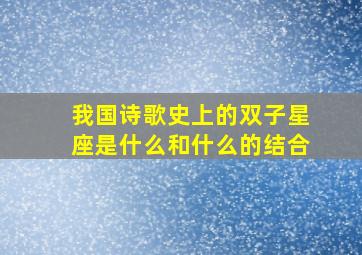 我国诗歌史上的双子星座是什么和什么的结合